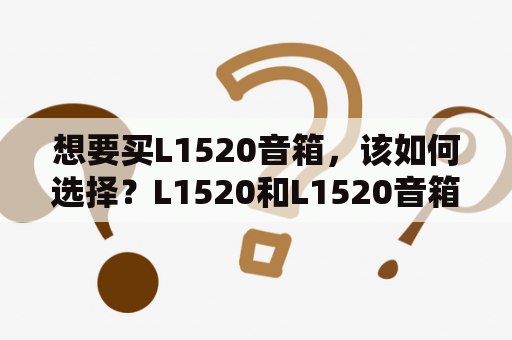 想要买L1520音箱，该如何选择？L1520和L1520音箱